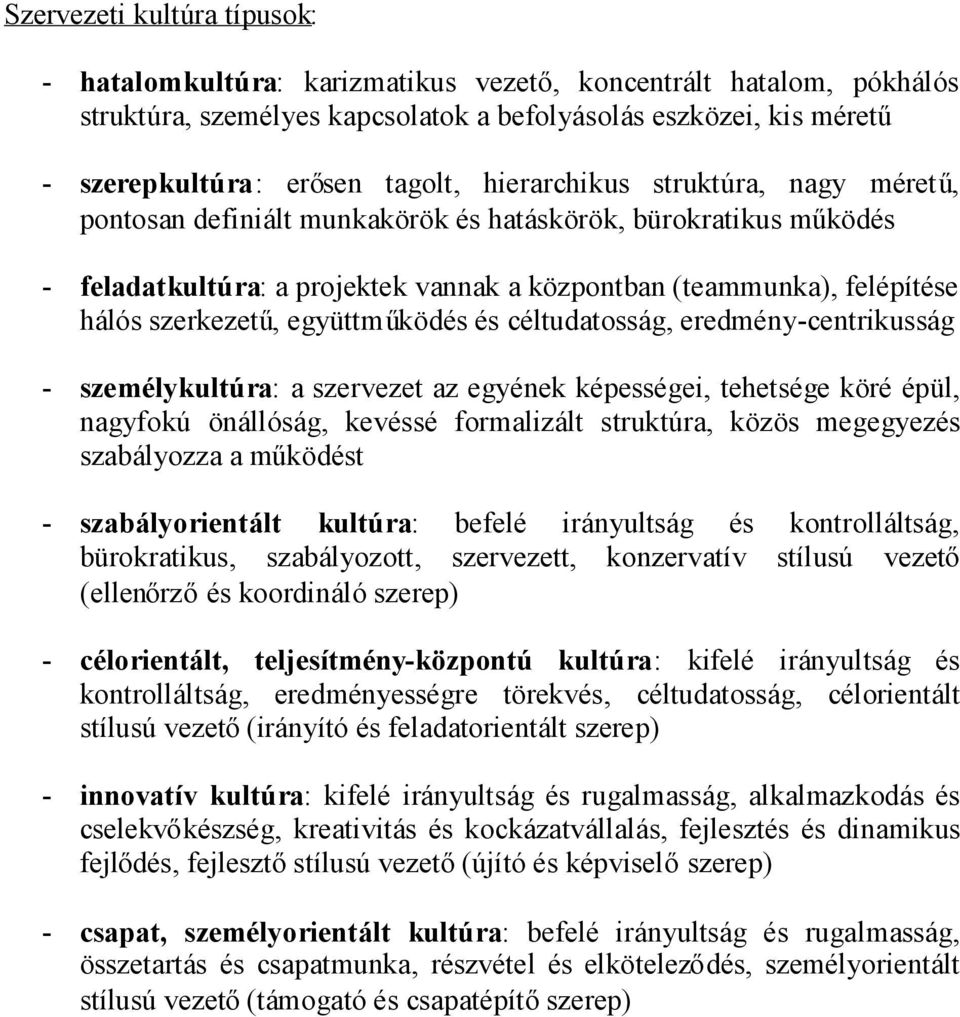 Szervezeti kultúra típusok:

- hatalomkultúra: karizmatikus vezető, koncentrált hatalom, pókhálós struktúra, személyes kapcsolatok a befolyásolás eszközei, kis méretű

- szerepkultúra: erősen tagolt, hierarchikus struktúra, nagy méretű, pontosan definiált munkakörök és hatáskörök, bürokratikus működés

- feladatkultúra: a projektek vannak a központban (teammunka), felépítése hálós szerkezetű, együttműködés és céltudatosság, eredmény-centrikusság

- személykultúra: a szervezet az egyének képességei, tehetsége köré épül, nagyfokú önállóság, kevéssé formalizált struktúra, közös megegyezés szabályozza a működést

- szabályorientált kultúra: befelé irányultság és kontrolláltság, bürokratikus, szabályozott, szervezett, konzervatív stílusú vezető (ellenőrző és koordináló szerep)

- célorientált, teljesítmény-központú kultúra: kifelé irányultság és kontrolláltság, eredményességre törekvés, céltudatosság, célorientált stílusú vezető (irányító és feladatorientált szerep)

- innovatív kultúra: kifelé irányultság és rugalmasság, alkalmazkodás és cselekvőkészség, kreativitás és kockázatvállalás, fejlesztés és dinamikus fejlődés, fejlesztő stílusú vezető (újító és képviselő szerep)

- csapat, személyorientált kultúra: befelé irányultság és rugalmasság, összetartás és csapatmunka, részvétel és elköteleződés, személyorientált stílusú vezető (támogató és csapatépítő szerep)